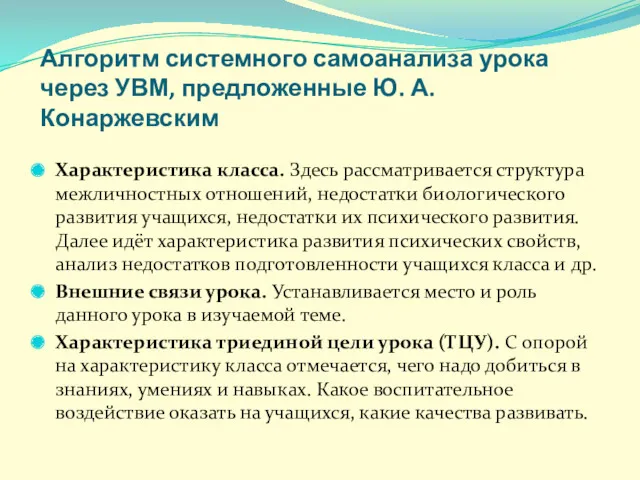 Алгоритм системного самоанализа урока через УВМ, предложенные Ю. А. Конаржевским

Характеристика класса. Здесь рассматривается структура межличностных отношений, недостатки биологического развития учащихся, недостатки их психического развития. Далее идёт характеристика развития психических свойств, анализ недостатков подготовленности учащихся класса и др.

Внешние связи урока. Устанавливается место и роль данного урока в изучаемой теме.

Характеристика триединой цели урока (ТЦУ). С опорой на характеристику класса отмечается, чего надо добиться в знаниях, умениях и навыках. Какое воспитательное воздействие оказать на учащихся, какие качества развивать.